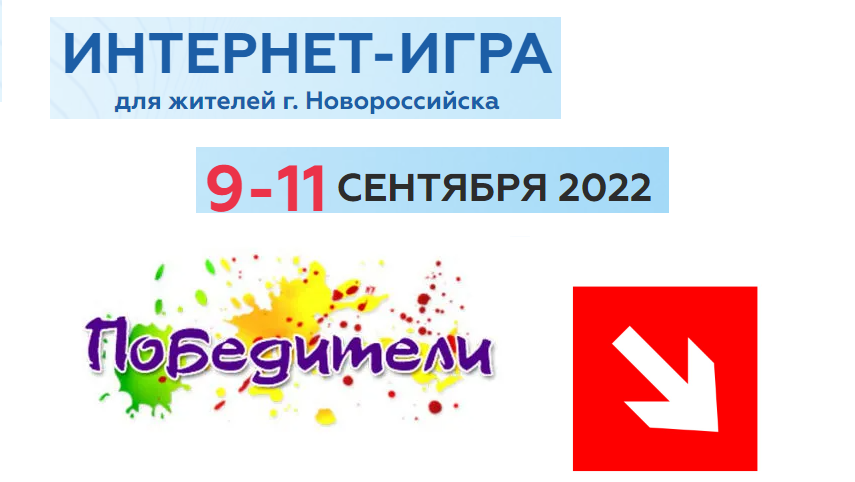 ИНТЕРНЕТ-ИГРА
для жителей г. Новороссийска

9-11 СЕНТЯБРЯ 2022

Победители